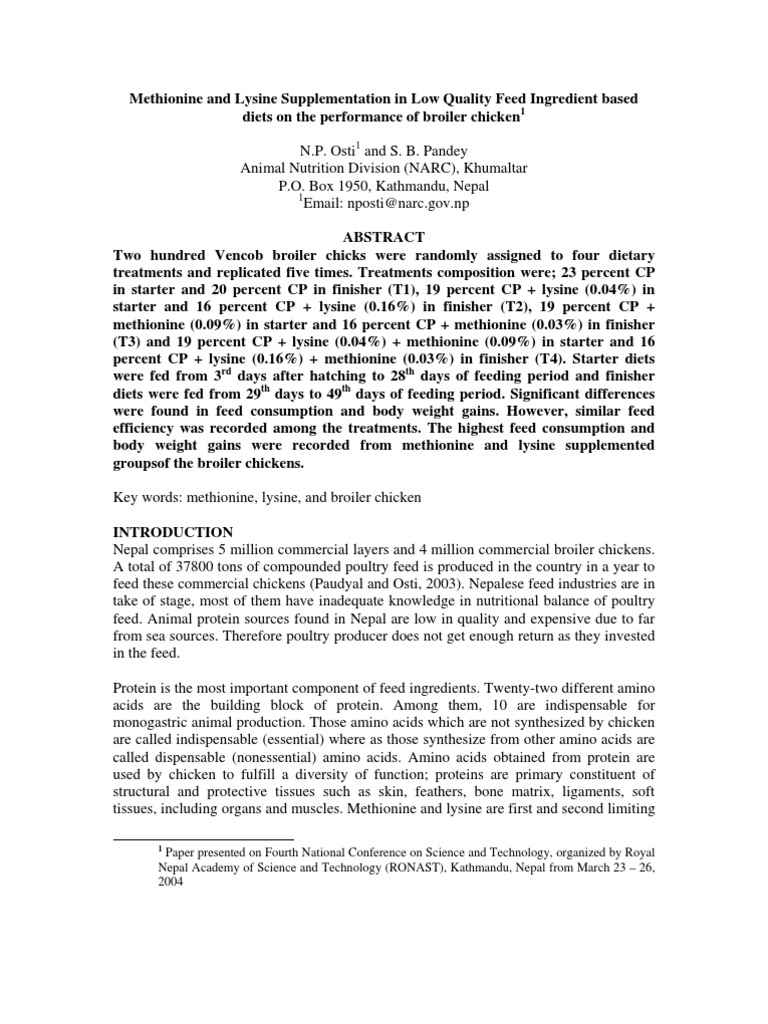 Methionine and Lysine Supplementation in Low Quality Feed Ingredient based diets on the performance of broiler chicken$^1$

N.P. Osti$^1$ and S. B. Pandey
Animal Nutrition Division (NARC), Khumaltar
P.O. Box 1950, Kathmandu, Nepal
$^1$Email: nposti@narc.gov.np

ABSTRACT

Two hundred Vencob broiler chicks were randomly assigned to four dietary treatments and replicated five times. Treatments composition were; 23 percent CP in starter and 20 percent CP in finisher (T1), 19 percent CP + lysine (0.04%) in starter and 16 percent CP + lysine (0.16%) in finisher (T2), 19 percent CP + methionine (0.09%) in starter and 16 percent CP + methionine (0.03%) in finisher (T3) and 19 percent CP + lysine (0.04%) + methionine (0.09%) in starter and 16 percent CP + lysine (0.16%) + methionine (0.03%) in finisher (T4). Starter diets were fed from 3$^{rd}$ days after hatching to 28$^{th}$ days of feeding period and finisher diets were fed from 29$^{th}$ days to 49$^{th}$ days of feeding period. Significant differences were found in feed consumption and body weight gains. However, similar feed efficiency was recorded among the treatments. The highest feed consumption and body weight gains were recorded from methionine and lysine supplemented groupsof the broiler chickens.

Key words: methionine, lysine, and broiler chicken

INTRODUCTION

Nepal comprises 5 million commercial layers and 4 million commercial broiler chickens. A total of 37800 tons of compounded poultry feed is produced in the country in a year to feed these commercial chickens (Paudyal and Osti, 2003). Nepalese feed industries are in take of stage, most of them have inadequate knowledge in nutritional balance of poultry feed. Animal protein sources found in Nepal are low in quality and expensive due to far from sea sources. Therefore poultry producer does not get enough return as they invested in the feed.

Protein is the most important component of feed ingredients. Twenty-two different amino acids are the building block of protein. Among them, 10 are indispensable for monogastric animal production. Those amino acids which are not synthesized by chicken are called indispensable (essential) where as those synthesize from other amino acids are called dispensable (nonessential) amino acids. Amino acids obtained from protein are used by chicken to fulfill a diversity of function; proteins are primary constituent of structural and protective tissues such as skin, feathers, bone matrix, ligaments, soft tissues, including organs and muscles. Methionine and lysine are first and second limiting

$^1$ Paper presented on Fourth National Conference on Science and Technology, organized by Royal Nepal Academy of Science and Technology (RONAST), Kathmandu, Nepal from March 23 – 26, 2004